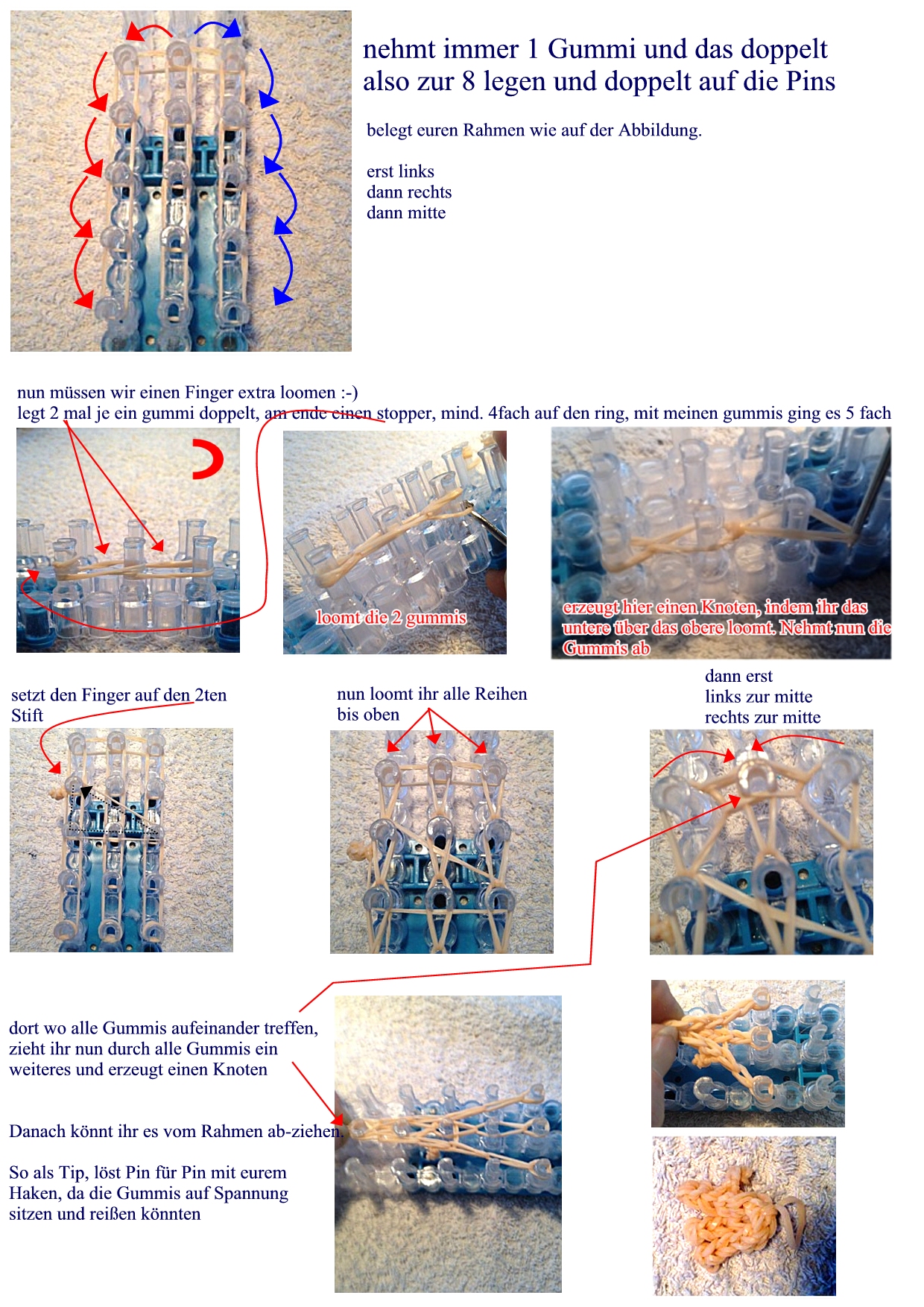 nehmt immer 1 Gummi und das doppelt also zur 8 legen und doppelt auf die Pins

belegt euren Rahmen wie auf der Abbildung.

erst links
dann rechts
dann mitte

nun müssen wir einen Finger extra loomen :-)
legt 2 mal je ein gummi doppelt, am ende einen stopper, mind. 4fach auf den ring, mit meinen gummis ging es 5 fach

loomt die 2 gummis

erzeugt hier einen Knoten, indem ihr das untere über das obere loomt. Nehmt nun die Gummis ab

setzt den Finger auf den 2ten Stift

nun loomt ihr alle Reihen bis oben

dann erst
links zur mitte
rechts zur mitte

dort wo alle Gummis aufeinander treffen, zieht ihr nun durch alle Gummis ein weiteres und erzeugt einen Knoten

Danach könnt ihr es vom Rahmen ab-ziehen.

So als Tip, löst Pin für Pin mit eurem Haken, da die Gummis auf Spannung sitzen und reißen könnten